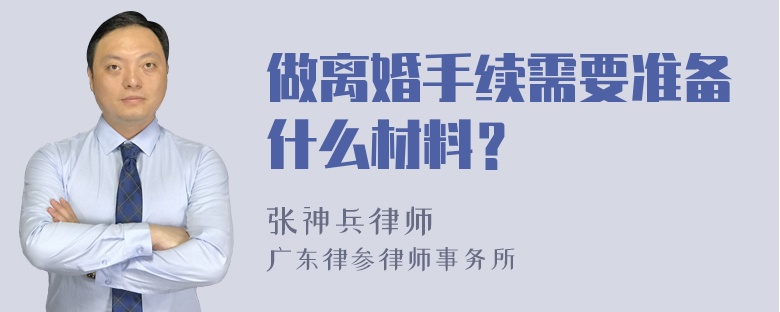 做离婚手续需要准备什么材料？

张神兵律师
广东律参律师事务所